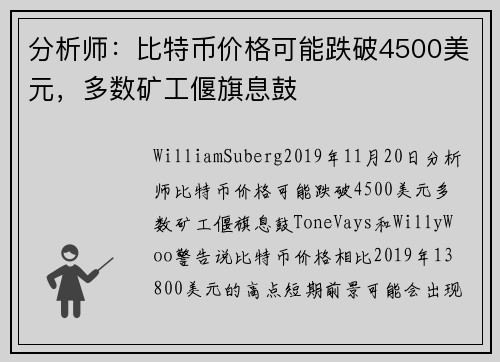 分析师：比特币价格可能跌破4500美元，多数矿工偃旗息鼓

WilliamSuberg2019年11月20日分析师比特币价格可能跌破4500美元多数矿工偃旗息鼓ToneVays和WillyWoo警告说比特币价格相比2019年13800美元的高点短期前景可能会出现